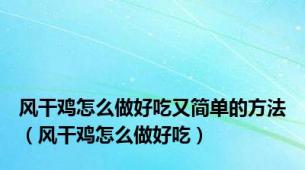 风干鸡怎么做好吃又简单的方法（风干鸡怎么做好吃）